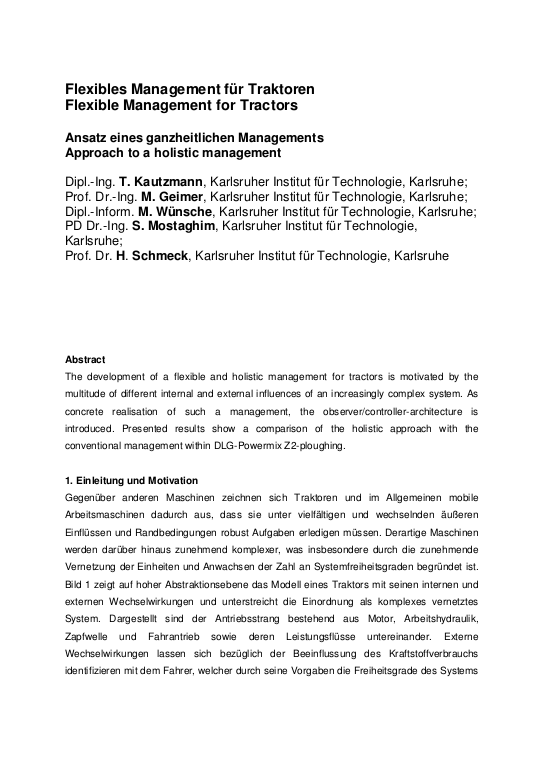 Flexibles Management für Traktoren
Flexible Management for Tractors

Ansatz eines ganzheitlichen Managements
Approach to a holistic management

Dipl.-Ing. T. Kautzmann, Karlsruher Institut für Technologie, Karlsruhe;
Prof. Dr.-Ing. M. Geimer, Karlsruher Institut für Technologie, Karlsruhe;
Dipl.-Inform. M. Wünsche, Karlsruher Institut für Technologie, Karlsruhe;
PD Dr.-Ing. S. Mostaghim, Karlsruher Institut für Technologie, Karlsruhe;
Prof. Dr. H. Schmeck, Karlsruher Institut für Technologie, Karlsruhe

Abstract
The development of a flexible and holistic management for tractors is motivated by the multitude of different internal and external influences of an increasingly complex system. As concrete realisation of such a management, the observer/controller-architecture is introduced. Presented results show a comparison of the holistic approach with the conventional management within DLG-Powermix Z2-ploughing.

1. Einleitung und Motivation
Gegenüber anderen Maschinen zeichnen sich Traktoren und im Allgemeinen mobile Arbeitsmaschinen dadurch aus, dass sie unter vielfältigen und wechselnden äußeren Einflüssen und Randbedingungen robust Aufgaben erledigen müssen. Derartige Maschinen werden darüber hinaus zunehmend komplexer, was insbesondere durch die zunehmende Vernetzung der Einheiten und Anwachsen der Zahl an Systemfreiheitsgraden begründet ist. Bild 1 zeigt auf hoher Abstraktionsebene das Modell eines Traktors mit seinen internen und externen Wechselwirkungen und unterstreicht die Einordnung als komplexes vernetztes System. Dargestellt sind der Antriebsstrang bestehend aus Motor, Arbeitshydraulik, Zapfwelle und Fahrantrieb sowie deren Leistungsflüsse untereinander. Externe Wechselwirkungen lassen sich bezüglich der Beeinflussung des Kraftstoffverbrauchs identifizieren mit dem Fahrer, welcher durch seine Vorgaben die Freiheitsgrade des Systems